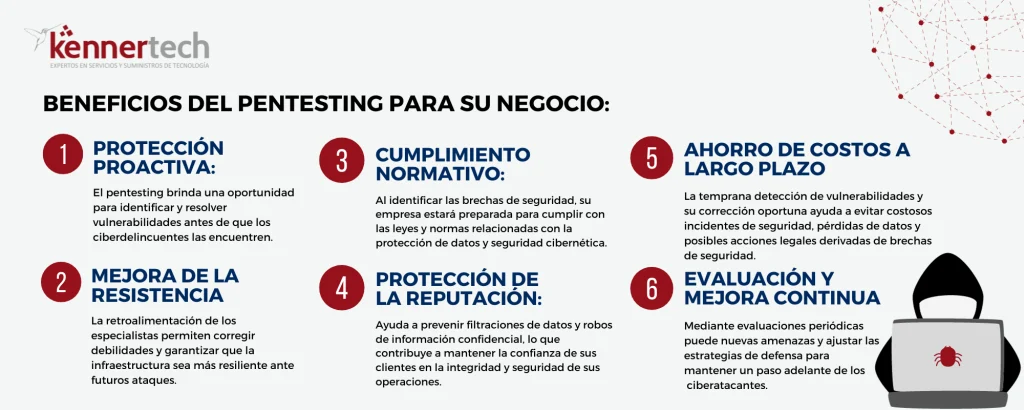 kennertech
EXPERTOS EN SERVICIOS Y SUMINISTROS DE TECNOLOGÍA

BENEFICIOS DEL PENTESTING PARA SU NEGOCIO:

1 PROTECCIÓN PROACTIVA:

El pentesting brinda una oportunidad para identificar y resolver vulnerabilidades antes de que los ciberdelincuentes las encuentren.

2 MEJORA DE LA RESISTENCIA

La retroalimentación de los especialistas permiten corregir debilidades y garantizar que la infraestructura sea más resiliente ante futuros ataques.

3 CUMPLIMIENTO NORMATIVO:

Al identificar las brechas de seguridad, su empresa estará preparada para cumplir con las leyes y normas relacionadas con la protección de datos y seguridad cibernética.

4 PROTECCIÓN DE LA REPUTACIÓN:

Ayuda a prevenir filtraciones de datos y robos de información confidencial, lo que contribuye a mantener la confianza de sus clientes en la integridad y seguridad de sus operaciones.

5 AHORRO DE COSTOS A LARGO PLAZO

La temprana detección de vulnerabilidades y su corrección oportuna ayuda a evitar costosos incidentes de seguridad, pérdidas de datos y posibles acciones legales derivadas de brechas de seguridad.

6 EVALUACIÓN Y MEJORA CONTINUA

Mediante evaluaciones periódicas puede nuevas amenazas y ajustar las estrategias de defensa para mantener un paso adelante de los ciberatacantes.